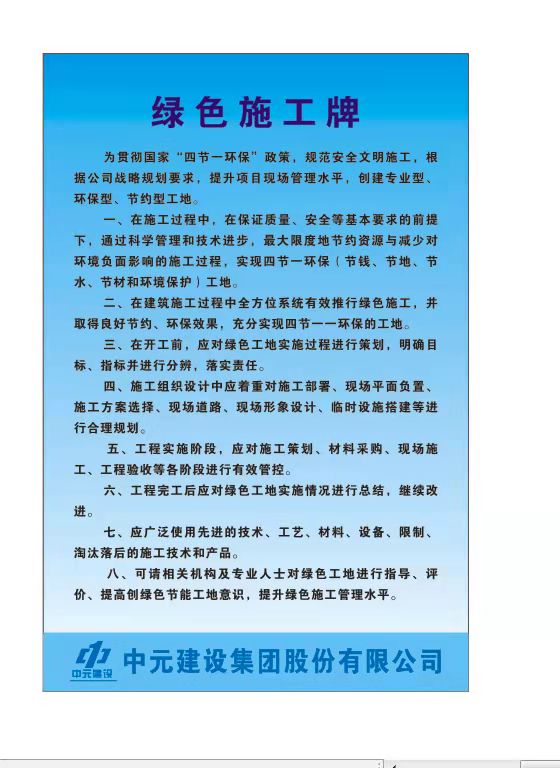 绿色施工牌

为贯彻国家“四节一环保”政策，规范安全文明施工，根据公司战略规划要求，提升项目现场管理水平，创建专业型、环保型、节约型工地。

一、在施工过程中，在保证质量、安全等基本要求的前提下，通过科学管理和技术进步，最大限度地节约资源与减少对环境负面影响的施工过程，实现四节一环保（节钱、节地、节水、节材和环境保护）工地。

二、在建筑施工过程中全方位系统有效推行绿色施工，并取得良好节约、环保效果，充分实现四节一一环保的工地。

三、在开工前，应对绿色工地实施过程进行策划，明确目标、指标并进行分辨，落实责任。

四、施工组织设计中应着重对施工部署、现场平面负置、施工方案选择、现场道路、现场形象设计、临时设施搭建等进行合理规划。

五、工程实施阶段，应对施工策划、材料采购、现场施工、工程验收等各阶段进行有效管控。

六、工程完工后应对绿色工地实施情况进行总结，继续改进。

七、应广泛使用先进的技术、工艺、材料、设备、限制、淘汰落后的施工技术和产品。

八、可请相关机构及专业人士对绿色工地进行指导、评价、提高创绿色节能工地意识，提升绿色施工管理水平。

中元建设
中元建设集团股份有限公司